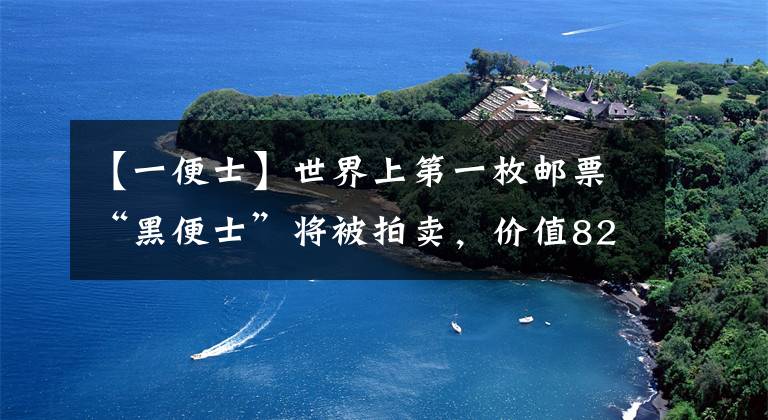 【一便士】世界上第一枚邮票“黑便士”将被拍卖，价值82